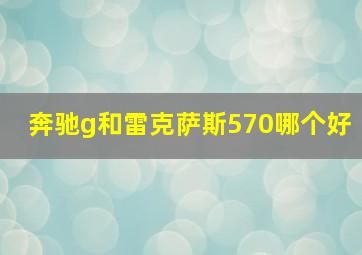 奔驰g和雷克萨斯570哪个好